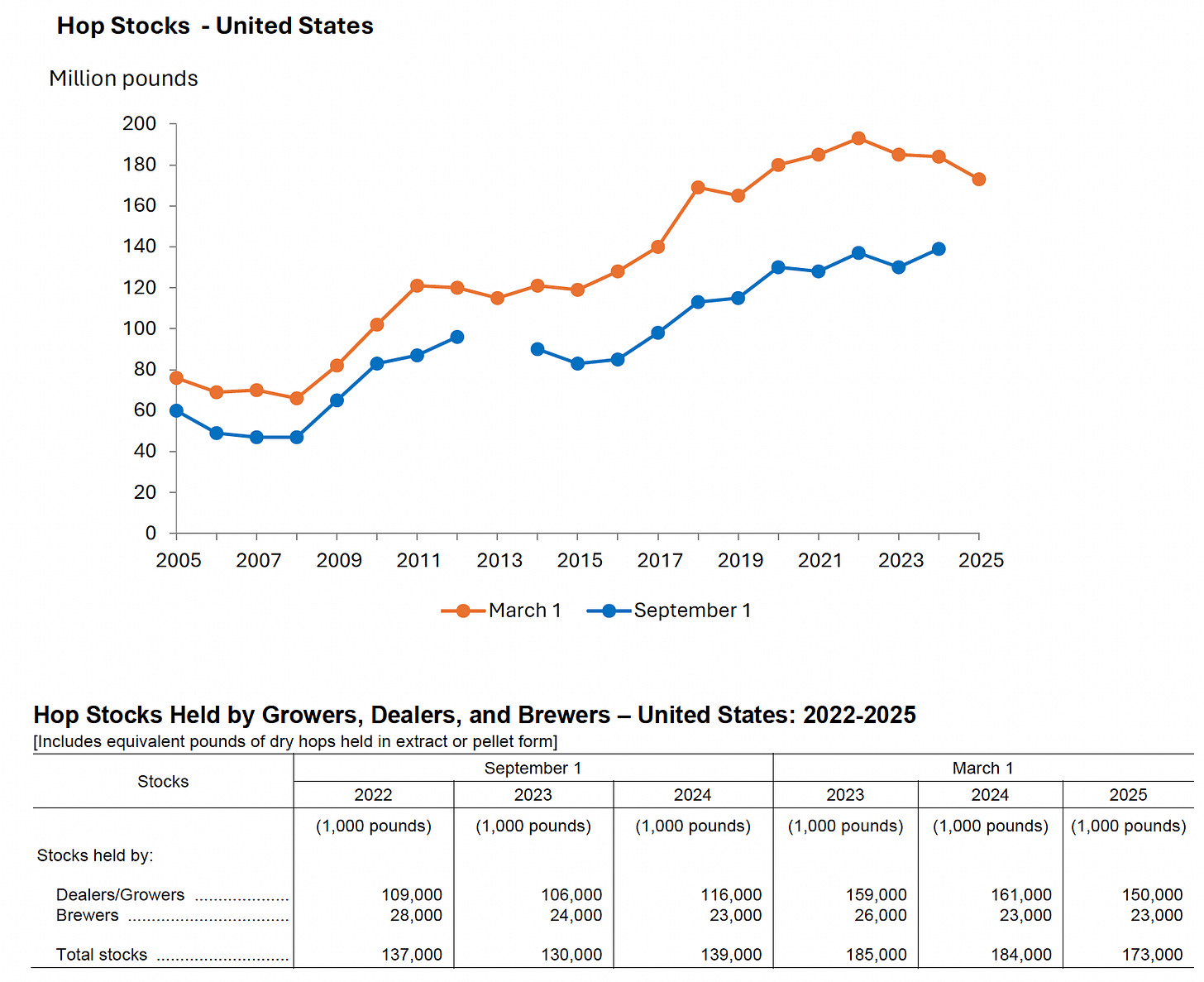 Hop Stocks - United States

Million pounds

200
180
160
140
120
100
80
60
40
20
0

2005 2007 2009 2011 2013 2015 2017 2019 2021 2023 2025

March 1 September 1

Hop Stocks Held by Growers, Dealers, and Brewers – United States: 2022-2025
[Includes equivalent pounds of dry hops held in extract or pellet form]

| Stocks | September 1 2022 | September 1 2023 | September 1 2024 | March 1 2023 | March 1 2024 | March 1 2025 |
|---|---|---|---|---|---|---|
| | (1,000 pounds) | (1,000 pounds) | (1,000 pounds) | (1,000 pounds) | (1,000 pounds) | (1,000 pounds) |
| Stocks held by: | | | | | | |
| Dealers/Growers .................... | 109,000 | 106,000 | 116,000 | 159,000 | 161,000 | 150,000 |
| Brewers .................................. | 28,000 | 24,000 | 23,000 | 26,000 | 23,000 | 23,000 |
| Total stocks ............................ | 137,000 | 130,000 | 139,000 | 185,000 | 184,000 | 173,000 |